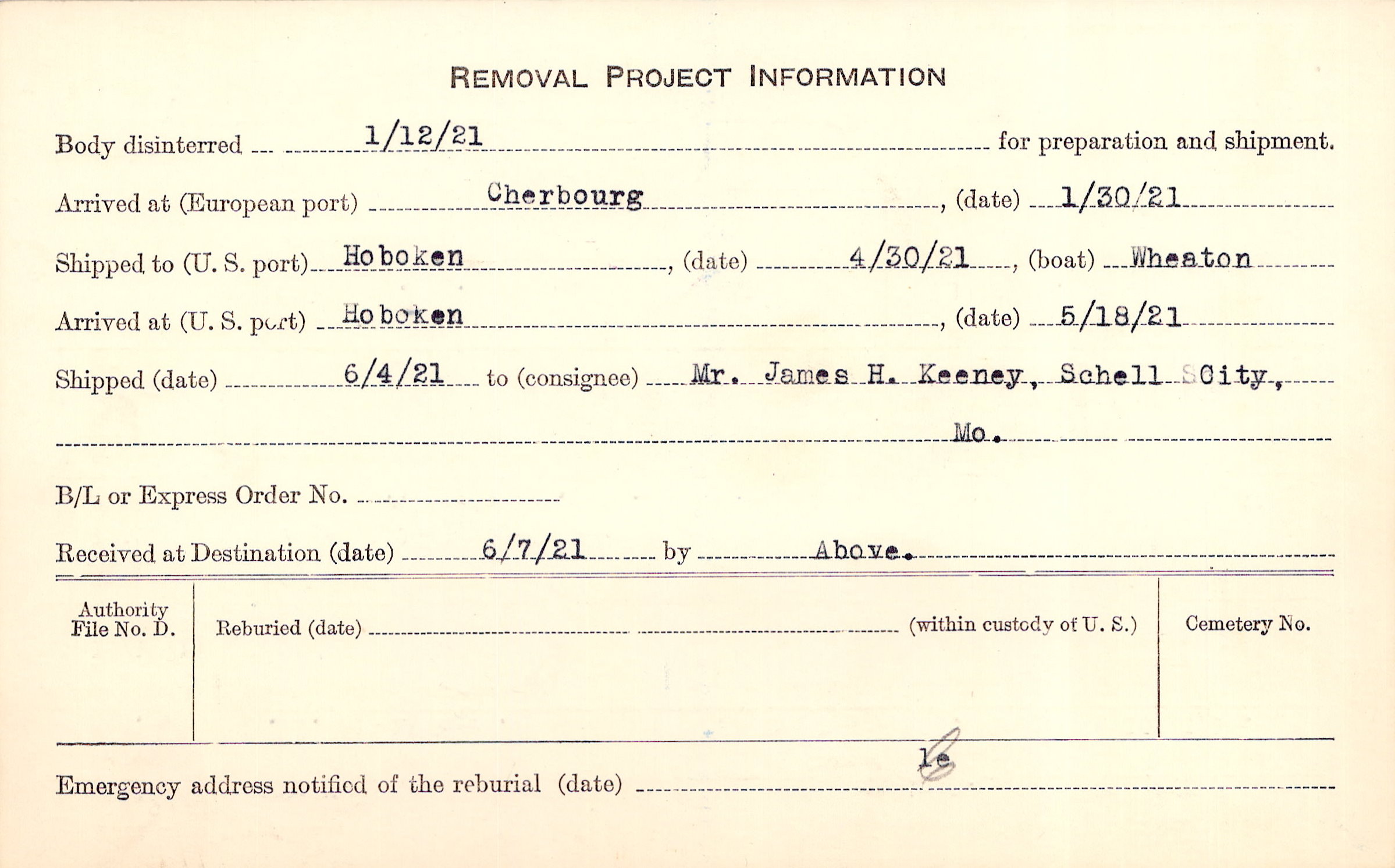 REMOVAL PROJECT INFORMATION

Body disinterred 1/12/21 for preparation and shipment.

Arrived at (European port) Cherbourg, (date) 1/30/21

Shipped to (U. S. port) Hoboken, (date) 4/30/21, (boat) Wheaton

Arrived at (U. S. port) Hoboken, (date) 5/18/21

Shipped (date) 6/4/21 to (consignee) Mr. James H. Keeney, Schell City,
Mo.

B/L or Express Order No. ____

Received at Destination (date) 6/7/21 by Above.

Authority File No. D.

Reburied (date) ____ (within custody of U. S.)

Cemetery No.

le

Emergency address notified of the reburial (date) ____